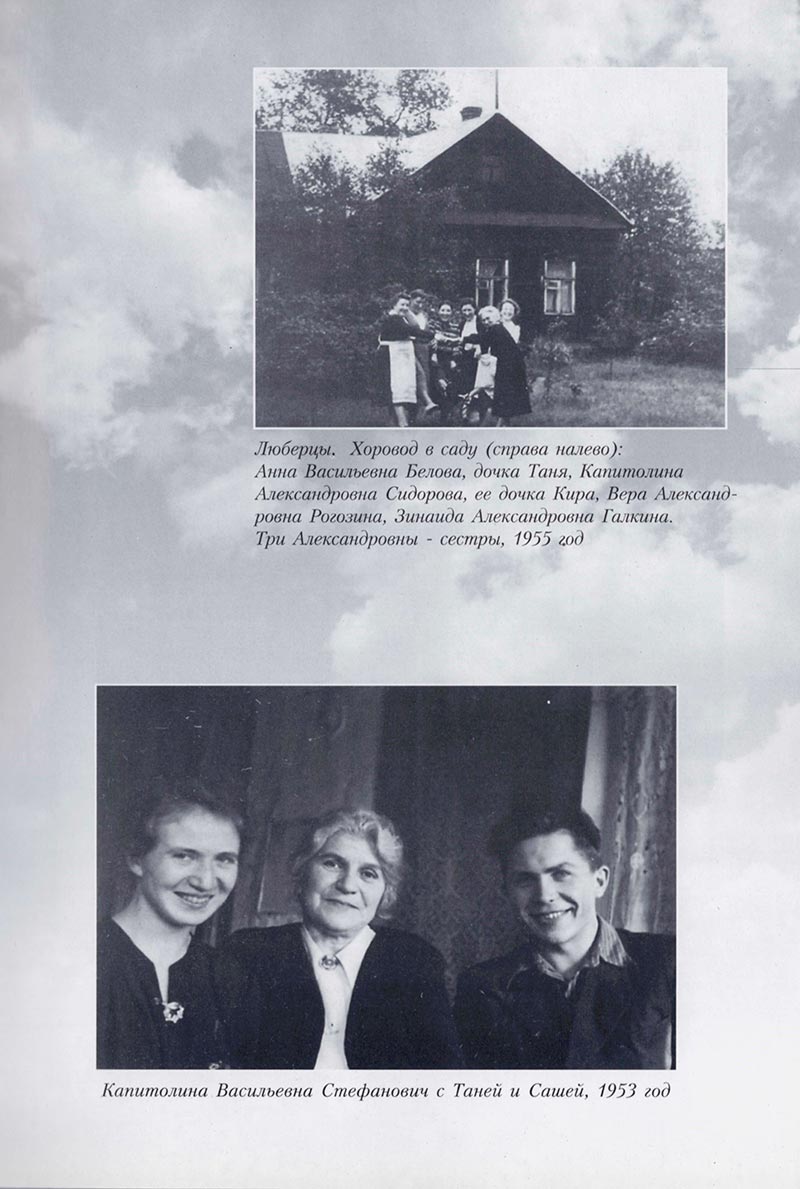 Люберцы. Хоровод в саду (справа налево): Анна Васильевна Белова, дочка Таня, Капитолина Александровна Сидорова, ее дочка Кира, Вера Александровна Рогозина, Зинаида Александровна Галкина. Три Александровны - сестры, 1955 год

Капитолина Васильевна Стефанович с Таней и Сашей, 1953 год